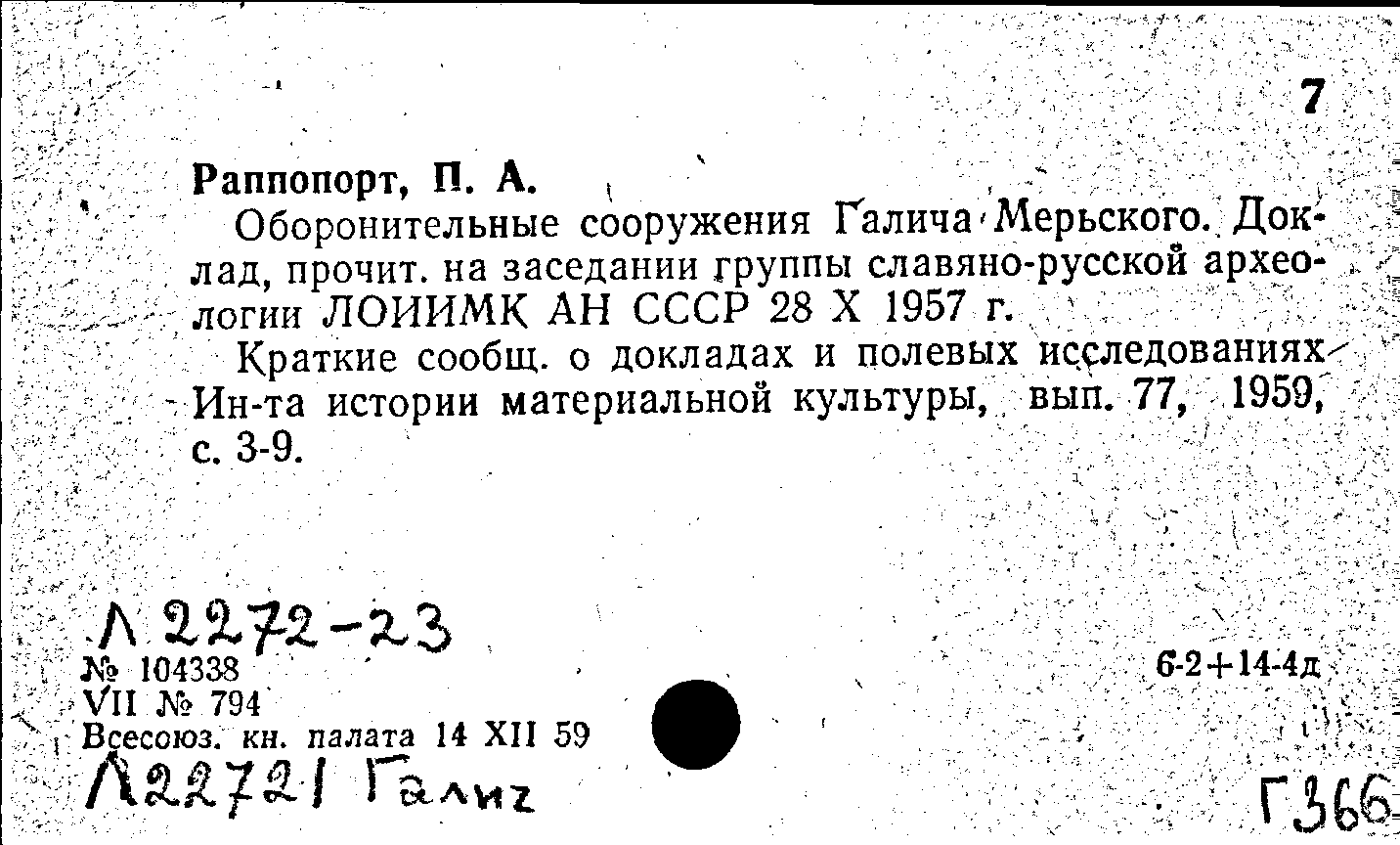 7

Раппопорт, П. А.

Оборонительные сооружения Галича Мерьского. Доклад, прочит. на заседании группы славяно-русской археологии ЛОИИМК АН СССР 28 X 1957 г.

Краткие сообщ. о докладах и полевых исследованиях Ин-та истории материальной культуры, вып. 77, 1959, с. 3-9.

Л 2272-23
№ 104338
VII № 794
Всесоюз. кн. палата 14 XII 59

6-2+14-4д

Л22721 Галич

Г366